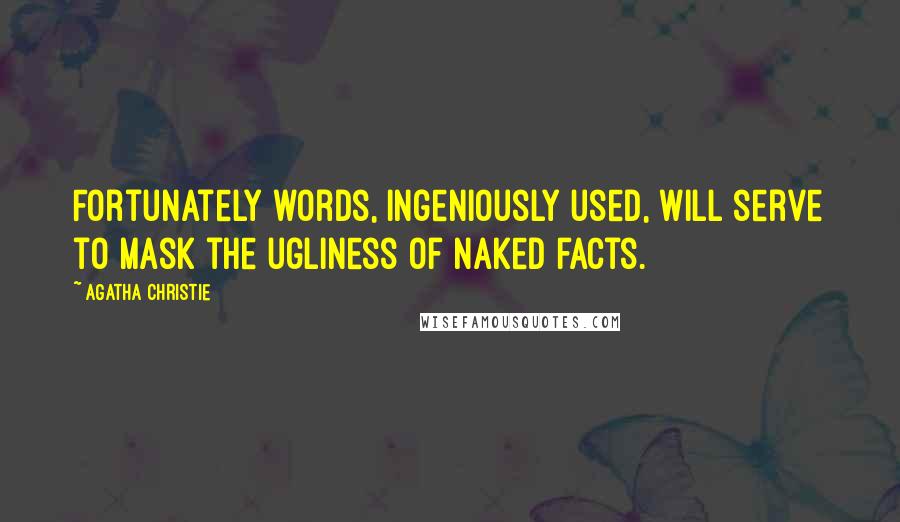 FORTUNATELY WORDS, INGENIOUSLY USED, WILL SERVE TO MASK THE UGLINESS OF NAKED FACTS.

~ AGATHA CHRISTIE

WISEFAMOUSQUOTES.COM